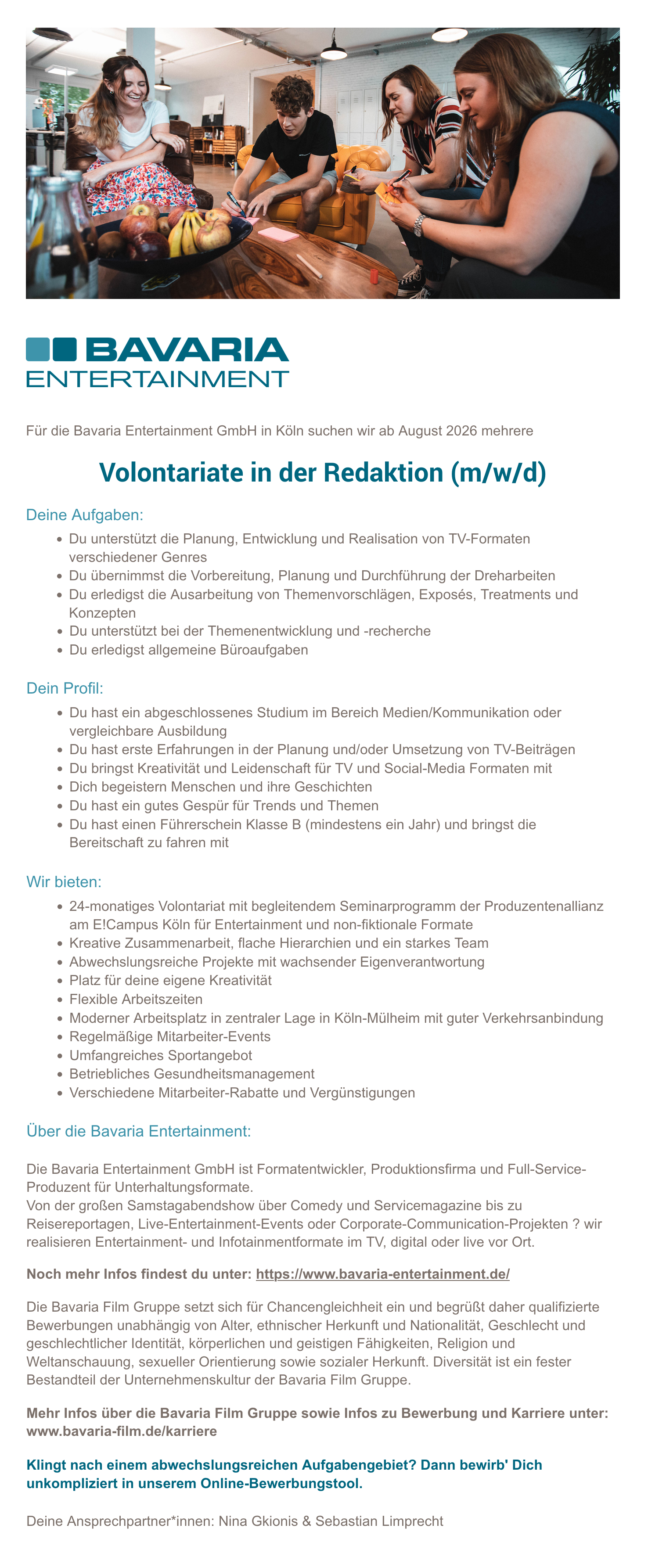 BAVARIA
ENTERTAINMENT

Für die Bavaria Entertainment GmbH in Köln suchen wir ab August 2026 mehrere

Volontariate in der Redaktion (m/w/d)

Deine Aufgaben:

- Du unterstützt die Planung, Entwicklung und Realisation von TV-Formaten verschiedener Genres
- Du übernimmst die Vorbereitung, Planung und Durchführung der Dreharbeiten
- Du erledigst die Ausarbeitung von Themenvorschlägen, Exposés, Treatments und Konzepten
- Du unterstützt bei der Themenentwicklung und -recherche
- Du erledigst allgemeine Büroaufgaben

Dein Profil:

- Du hast ein abgeschlossenes Studium im Bereich Medien/Kommunikation oder vergleichbare Ausbildung
- Du hast erste Erfahrungen in der Planung und/oder Umsetzung von TV-Beiträgen
- Du bringst Kreativität und Leidenschaft für TV und Social-Media Formaten mit
- Dich begeistern Menschen und ihre Geschichten
- Du hast ein gutes Gespür für Trends und Themen
- Du hast einen Führerschein Klasse B (mindestens ein Jahr) und bringst die Bereitschaft zu fahren mit

Wir bieten:

- 24-monatiges Volontariat mit begleitendem Seminarprogramm der Produzentenallianz am E!Campus Köln für Entertainment und non-fiktionale Formate
- Kreative Zusammenarbeit, flache Hierarchien und ein starkes Team
- Abwechslungsreiche Projekte mit wachsender Eigenverantwortung
- Platz für deine eigene Kreativität
- Flexible Arbeitszeiten
- Moderner Arbeitsplatz in zentraler Lage in Köln-Mülheim mit guter Verkehrsanbindung
- Regelmäßige Mitarbeiter-Events
- Umfangreiches Sportangebot
- Betriebliches Gesundheitsmanagement
- Verschiedene Mitarbeiter-Rabatte und Vergünstigungen

Über die Bavaria Entertainment:

Die Bavaria Entertainment GmbH ist Formatentwickler, Produktionsfirma und Full-Service-Produzent für Unterhaltungsformate.
Von der großen Samstagabendshow über Comedy und Servicemagazine bis zu Reisereportagen, Live-Entertainment-Events oder Corporate-Communication-Projekten ? wir realisieren Entertainment- und Infotainmentformate im TV, digital oder live vor Ort.

Noch mehr Infos findest du unter: https://www.bavaria-entertainment.de/

Die Bavaria Film Gruppe setzt sich für Chancengleichheit ein und begrüßt daher qualifizierte Bewerbungen unabhängig von Alter, ethnischer Herkunft und Nationalität, Geschlecht und geschlechtlicher Identität, körperlichen und geistigen Fähigkeiten, Religion und Weltanschauung, sexueller Orientierung sowie sozialer Herkunft. Diversität ist ein fester Bestandteil der Unternehmenskultur der Bavaria Film Gruppe.

Mehr Infos über die Bavaria Film Gruppe sowie Infos zu Bewerbung und Karriere unter: www.bavaria-film.de/karriere

Klingt nach einem abwechslungsreichen Aufgabengebiet? Dann bewirb' Dich unkompliziert in unserem Online-Bewerbungstool.

Deine Ansprechpartner*innen: Nina Gkionis & Sebastian Limprecht